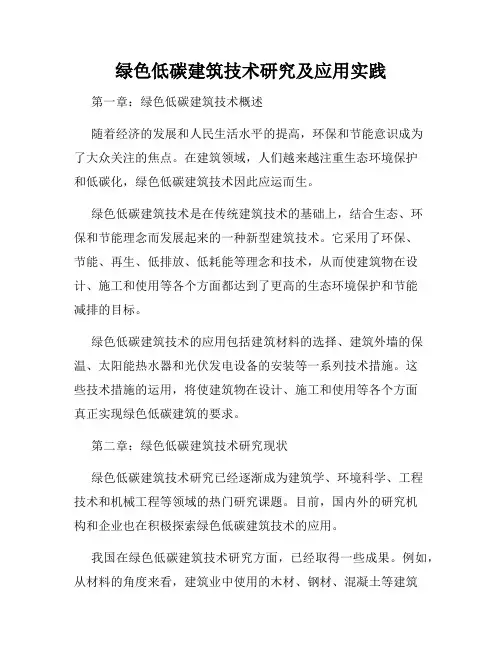 绿色低碳建筑技术研究及应用实践

第一章：绿色低碳建筑技术概述

随着经济的发展和人民生活水平的提高，环保和节能意识成为了大众关注的焦点。在建筑领域，人们越来越注重生态环境保护和低碳化，绿色低碳建筑技术因此应运而生。

绿色低碳建筑技术是在传统建筑技术的基础上，结合生态、环保和节能理念而发展起来的一种新型建筑技术。它采用了环保、节能、再生、低排放、低耗能等理念和技术，从而使建筑物在设计、施工和使用等各个方面都达到了更高的生态环境保护和节能减排的目标。

绿色低碳建筑技术的应用包括建筑材料的选择、建筑外墙的保温、太阳能热水器和光伏发电设备的安装等一系列技术措施。这些技术措施的运用，将使建筑物在设计、施工和使用等各个方面真正实现绿色低碳建筑的要求。

第二章：绿色低碳建筑技术研究现状

绿色低碳建筑技术研究已经逐渐成为建筑学、环境科学、工程技术和机械工程等领域的热门研究课题。目前，国内外的研究机构和企业也在积极探索绿色低碳建筑技术的应用。

我国在绿色低碳建筑技术研究方面，已经取得一些成果。例如，从材料的角度来看，建筑业中使用的木材、钢材、混凝土等建筑